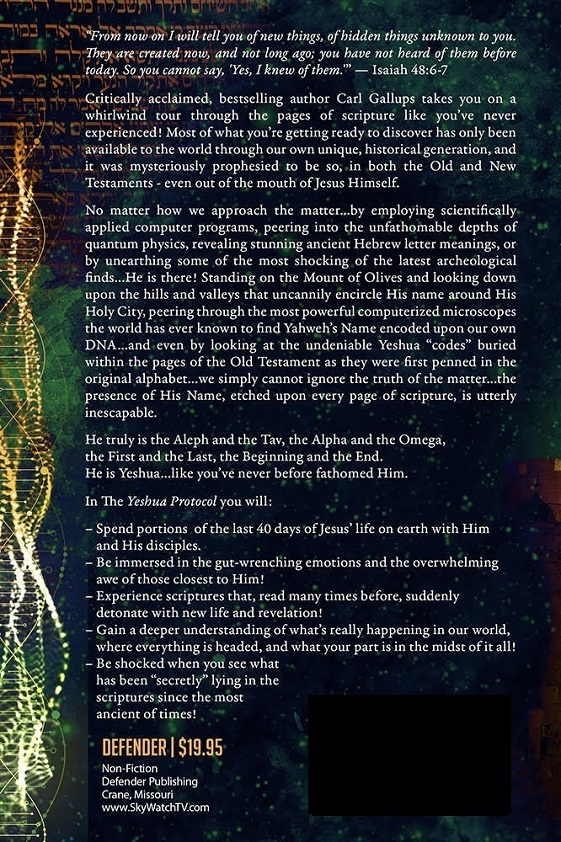 "From now on I will tell you of new things, of hidden things unknown to you. They are created now, and not long ago; you have not heard of them before today. So you cannot say, 'Yes, I knew of them.'" — Isaiah 48:6-7

Critically acclaimed, bestselling author Carl Gallups takes you on a whirlwind tour through the pages of scripture like you've never experienced! Most of what you're getting ready to discover has only been available to the world through our own unique, historical generation, and it was mysteriously prophesied to be so, in both the Old and New Testaments - even out of the mouth of Jesus Himself.

No matter how we approach the matter...by employing scientifically applied computer programs, peering into the unfathomable depths of quantum physics, revealing stunning ancient Hebrew letter meanings, or by unearthing some of the most shocking of the latest archeological finds...He is there! Standing on the Mount of Olives and looking down upon the hills and valleys that uncannily encircle His name around His Holy City, peering through the most powerful computerized microscopes the world has ever known to find Yahweh's Name encoded upon our own DNA...and even by looking at the undeniable Yeshua "codes" buried within the pages of the Old Testament as they were first penned in the original alphabet...we simply cannot ignore the truth of the matter...the presence of His Name, etched upon every page of scripture, is utterly inescapable.

He truly is the Aleph and the Tav, the Alpha and the Omega, the First and the Last, the Beginning and the End. He is Yeshua...like you've never before fathomed Him.

In The Yeshua Protocol you will:

– Spend portions of the last 40 days of Jesus' life on earth with Him and His disciples.
– Be immersed in the gut-wrenching emotions and the overwhelming awe of those closest to Him!
– Experience scriptures that, read many times before, suddenly detonate with new life and revelation!
– Gain a deeper understanding of what's really happening in our world, where everything is headed, and what your part is in the midst of it all!
– Be shocked when you see what has been "secretly" lying in the scriptures since the most ancient of times!

DEFENDER | $19.95

Non-Fiction
Defender Publishing
Crane, Missouri
www.SkyWatchTV.com